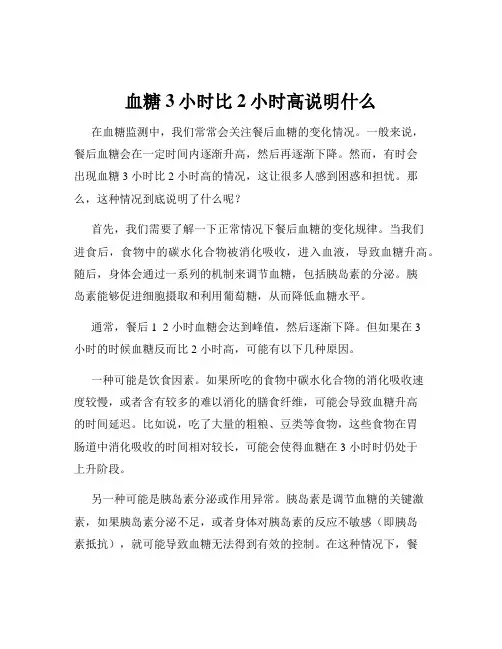 血糖 3 小时比 2 小时高说明什么

在血糖监测中，我们常常会关注餐后血糖的变化情况。一般来说，餐后血糖会在一定时间内逐渐升高，然后再逐渐下降。然而，有时会出现血糖 3 小时比 2 小时高的情况，这让很多人感到困惑和担忧。那么，这种情况到底说明了什么呢？

首先，我们需要了解一下正常情况下餐后血糖的变化规律。当我们进食后，食物中的碳水化合物被消化吸收，进入血液，导致血糖升高。随后，身体会通过一系列的机制来调节血糖，包括胰岛素的分泌。胰岛素能够促进细胞摄取和利用葡萄糖，从而降低血糖水平。

通常，餐后 1 2 小时血糖会达到峰值，然后逐渐下降。但如果在 3 小时的时候血糖反而比 2 小时高，可能有以下几种原因。

一种可能是饮食因素。如果所吃的食物中碳水化合物的消化吸收速度较慢，或者含有较多的难以消化的膳食纤维，可能会导致血糖升高的时间延迟。比如说，吃了大量的粗粮、豆类等食物，这些食物在胃肠道中消化吸收的时间相对较长，可能会使得血糖在 3 小时时仍处于上升阶段。

另一种可能是胰岛素分泌或作用异常。胰岛素是调节血糖的关键激素，如果胰岛素分泌不足，或者身体对胰岛素的反应不敏感（即胰岛素抵抗），就可能导致血糖无法得到有效的控制。在这种情况下，餐